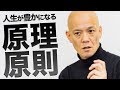 人生が豊かになる
原理
原則